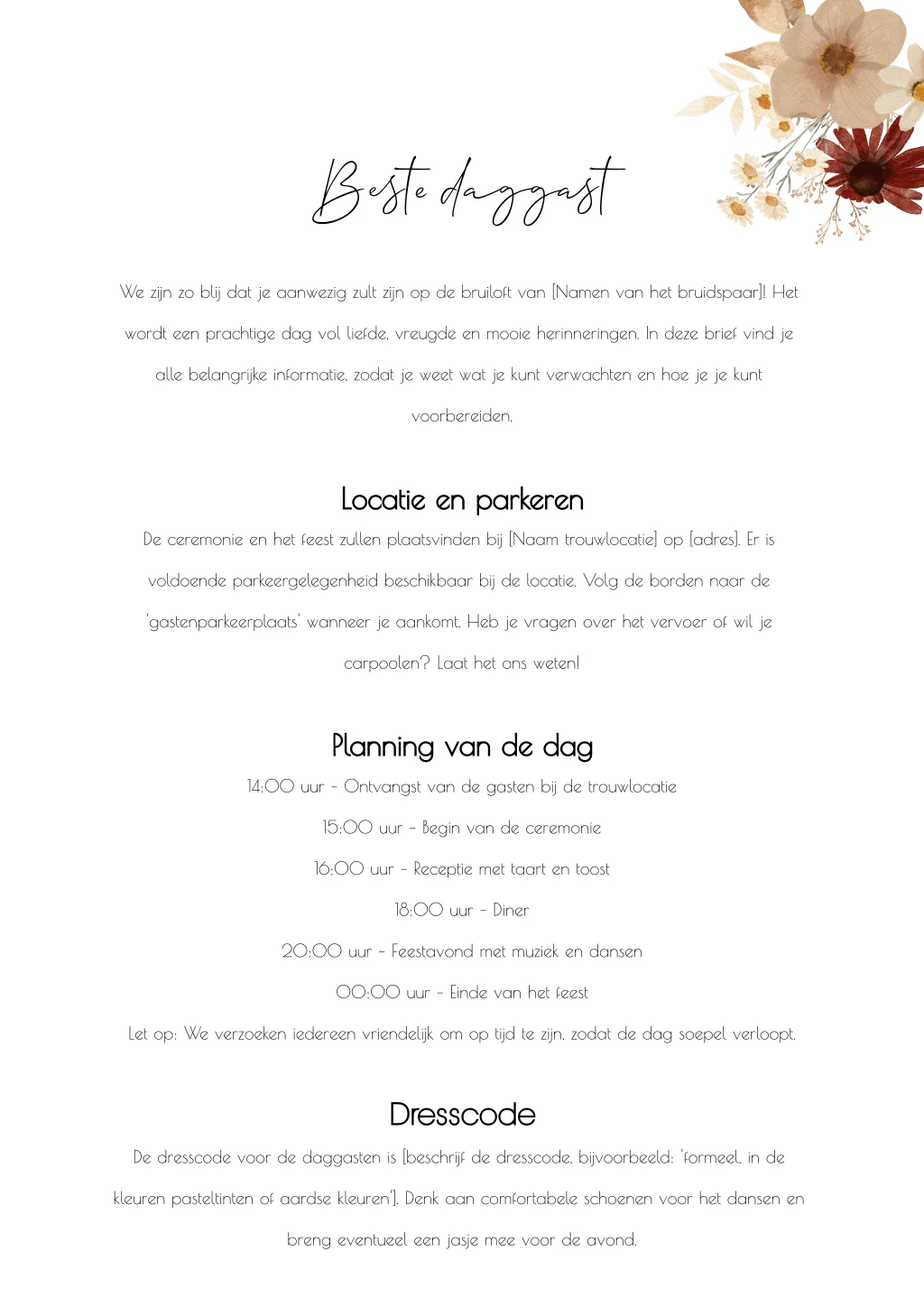 Beste daggast

We zijn zo blij dat je aanwezig zult zijn op de bruiloft van [Namen van het bruidspaar]! Het wordt een prachtige dag vol liefde, vreugde en mooie herinneringen. In deze brief vind je alle belangrijke informatie, zodat je weet wat je kunt verwachten en hoe je je kunt voorbereiden.

Locatie en parkeren

De ceremonie en het feest zullen plaatsvinden bij [Naam trouwlocatie] op [adres]. Er is voldoende parkeergelegenheid beschikbaar bij de locatie. Volg de borden naar de 'gastenparkeerplaats' wanneer je aankomt. Heb je vragen over het vervoer of wil je carpoolen? Laat het ons weten!

Planning van de dag

14:00 uur - Ontvangst van de gasten bij de trouwlocatie

15:00 uur - Begin van de ceremonie

16:00 uur - Receptie met taart en toost

18:00 uur - Diner

20:00 uur - Feestavond met muziek en dansen

00:00 uur - Einde van het feest

Let op: We verzoeken iedereen vriendelijk om op tijd te zijn, zodat de dag soepel verloopt.

Dresscode

De dresscode voor de daggasten is [beschrijf de dresscode, bijvoorbeeld: 'formeel, in de kleuren pasteltinten of aardse kleuren']. Denk aan comfortabele schoenen voor het dansen en breng eventueel een jasje mee voor de avond.